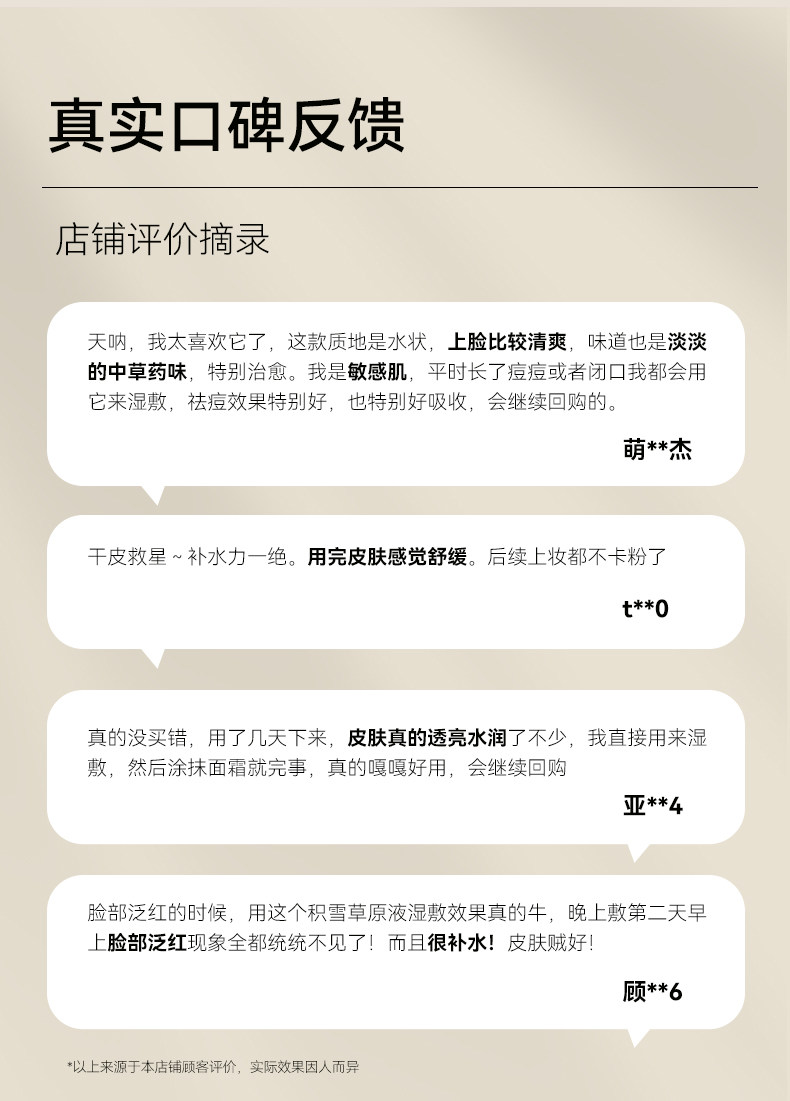 真实口碑反馈

店铺评价摘录

天呐，我太喜欢它了，这款质地是水状，上脸比较清爽，味道也是淡淡的中草药味，特别治愈。我是敏感肌，平时长了痘痘或者闭口我都会用它来湿敷，祛痘效果特别好，也特别好吸收，会继续回购的。

萌**杰

干皮救星~补水力一绝。用完皮肤感觉舒缓。后续上妆都不卡粉了

t**0

真的没买错，用了几天下来，皮肤真的透亮水润了不少，我直接用来湿敷，然后涂抹面霜就完事，真的嘎嘎好用，会继续回购

亚**4

脸部泛红的时候，用这个积雪草原液湿敷效果真的牛，晚上敷第二天早上脸部泛红现象全都统统不见了！而且很补水！皮肤贼好！

顾**6

*以上来源于本店铺顾客评价，实际效果因人而异